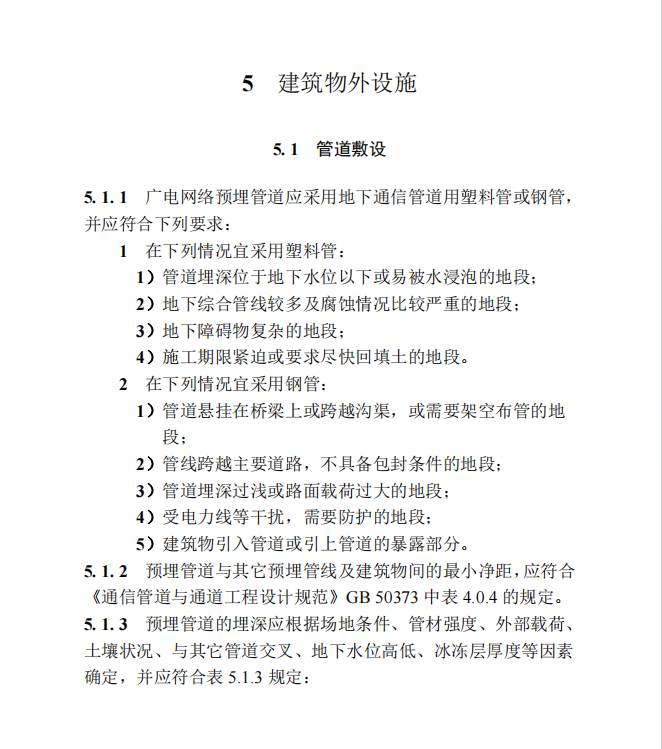 5　建筑物外设施

5.1　管道敷设

5.1.1　广电网络预埋管道应采用地下通信管道用塑料管或钢管，并应符合下列要求：

1　在下列情况宜采用塑料管：

1）管道埋深位于地下水位以下或易被水浸泡的地段；

2）地下综合管线较多及腐蚀情况比较严重的地段；

3）地下障碍物复杂的地段；

4）施工期限紧迫或要求尽快回填土的地段。

2　在下列情况宜采用钢管：

1）管道悬挂在桥梁上或跨越沟渠，或需要架空布管的地段；

2）管线跨越主要道路，不具备包封条件的地段；

3）管道埋深过浅或路面载荷过大的地段；

4）受电力线等干扰，需要防护的地段；

5）建筑物引入管道或引上管道的暴露部分。

5.1.2　预埋管道与其它预埋管线及建筑物间的最小净距，应符合《通信管道与通道工程设计规范》GB 50373 中表 4.0.4 的规定。

5.1.3　预埋管道的埋深应根据场地条件、管材强度、外部载荷、土壤状况、与其它管道交叉、地下水位高低、冰冻层厚度等因素确定，并应符合表 5.1.3 规定：